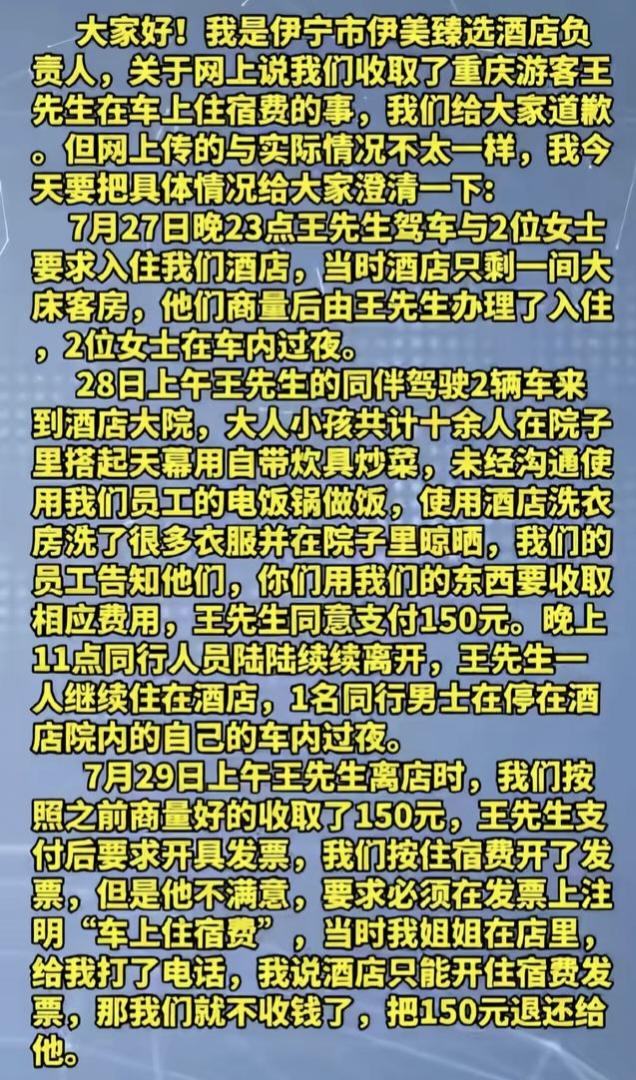 大家好！我是伊宁市伊美臻选酒店负责人，关于网上说我们收取了重庆游客王先生在车上住宿费的事，我们给大家道歉。但网上传的与实际情况不太一样，我今天要把具体情况给大家澄清一下：

7月27日晚23点王先生驾车与2位女士要求入住我们酒店，当时酒店只剩一间大床客房，他们商量后由王先生办理了入住，2位女士在车内过夜。

28日上午王先生的同伴驾驶2辆车来到酒店大院，大人小孩共计十余人在院子里搭起天幕用自带炊具炒菜，未经沟通使用我们员工的电饭锅做饭，使用酒店洗衣房洗了很多衣服并在院子里晾晒，我们的员工告知他们，你们用我们的东西要收取相应费用，王先生同意支付150元。晚上11点同行人员陆陆续续离开，王先生一人继续住在酒店，1名同行男士在停在酒店院内的自己的车内过夜。

7月29日上午王先生离店时，我们按照之前商量好的收取了150元，王先生支付后要求开具发票，我们按住宿费开了发票，但是他不满意，要求必须在发票上注明“车上住宿费”，当时我姐姐在店里，给我打了电话，我说酒店只能开住宿费发票，那我们就不收钱了，把150元退还给他。